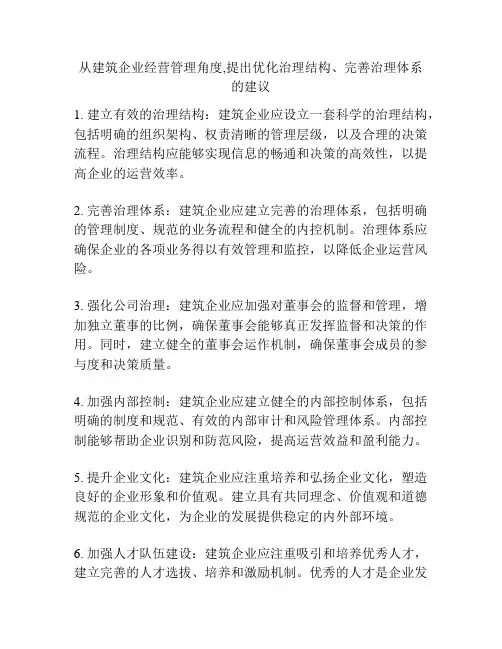 从建筑企业经营管理角度,提出优化治理结构、完善治理体系的建议

1. 建立有效的治理结构：建筑企业应设立一套科学的治理结构，包括明确的组织架构、权责清晰的管理层级，以及合理的决策流程。治理结构应能够实现信息的畅通和决策的高效性，以提高企业的运营效率。

2. 完善治理体系：建筑企业应建立完善的治理体系，包括明确的管理制度、规范的业务流程和健全的内控机制。治理体系应确保企业的各项业务得以有效管理和监控，以降低企业运营风险。

3. 强化公司治理：建筑企业应加强对董事会的监督和管理，增加独立董事的比例，确保董事会能够真正发挥监督和决策的作用。同时，建立健全的董事会运作机制，确保董事会成员的参与度和决策质量。

4. 加强内部控制：建筑企业应建立健全的内部控制体系，包括明确的制度和规范、有效的内部审计和风险管理体系。内部控制能够帮助企业识别和防范风险，提高运营效益和盈利能力。

5. 提升企业文化：建筑企业应注重培养和弘扬企业文化，塑造良好的企业形象和价值观。建立具有共同理念、价值观和道德规范的企业文化，为企业的发展提供稳定的内外部环境。

6. 加强人才队伍建设：建筑企业应注重吸引和培养优秀人才，建立完善的人才选拔、培养和激励机制。优秀的人才是企业发